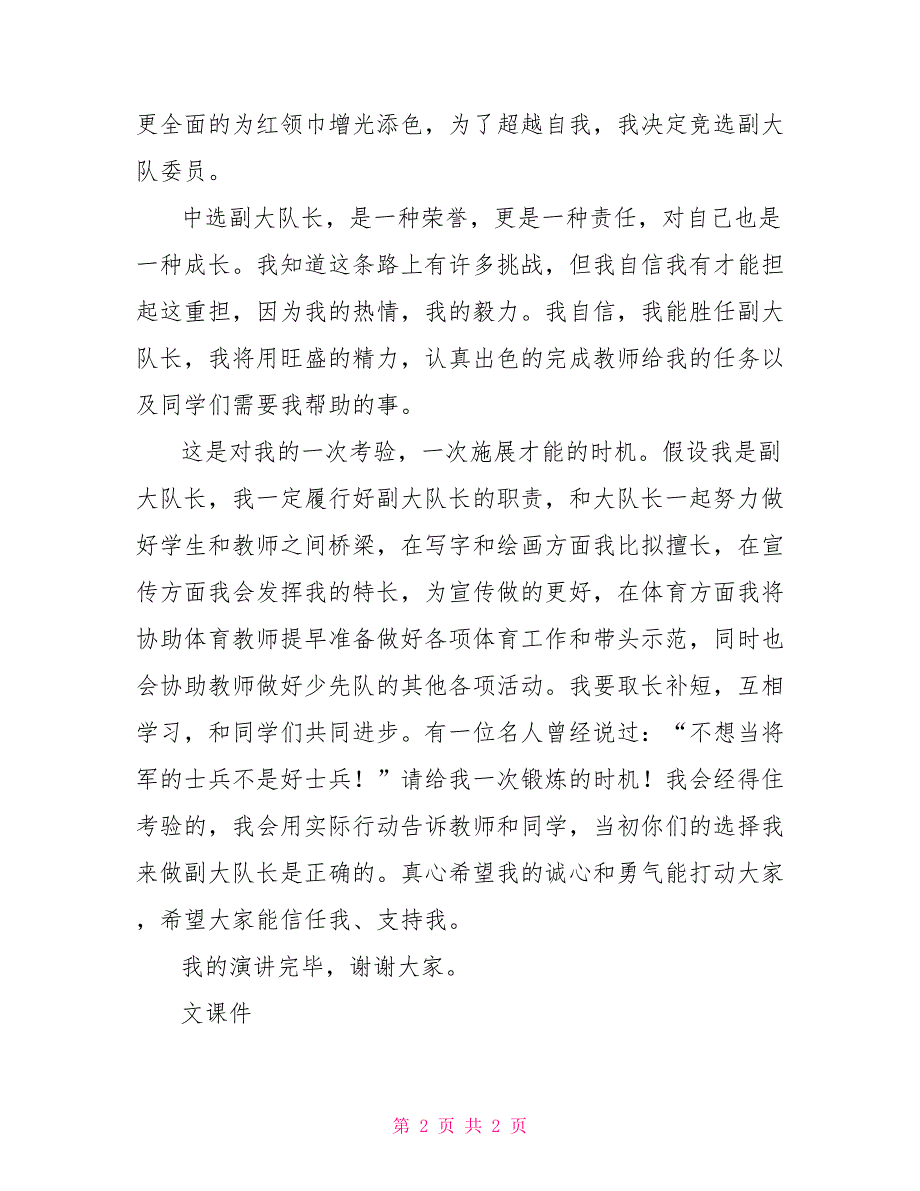 更全面的为红领巾增光添色，为了超越自我，我决定竞选副大队委员。

中选副大队长，是一种荣誉，更是一种责任，对自己也是一种成长。我知道这条路上有许多挑战，但我自信我有才能担起这重担，因为我的热情，我的毅力。我自信，我能胜任副大队长，我将用旺盛的精力，认真出色的完成教师给我的任务以及同学们需要我帮助的事。

这是对我的一次考验，一次施展才能的时机。假设我是副大队长，我一定履行好副大队长的职责，和大队长一起努力做好学生和教师之间桥梁，在写字和绘画方面我比拟擅长，在宣传方面我会发挥我的特长，为宣传做的更好，在体育方面我将协助体育教师提早准备做好各项体育工作和带头示范，同时也会协助教师做好少先队的其他各项活动。我要取长补短，互相学习，和同学们共同进步。有一位名人曾经说过：“不想当将军的士兵不是好士兵！”请给我一次锻炼的时机！我会经得住考验的，我会用实际行动告诉教师和同学，当初你们的选择我来做副大队长是正确的。真心希望我的诚心和勇气能打动大家，希望大家能信任我、支持我。

我的演讲完毕，谢谢大家。

文课件

第 2 页 共 2 页